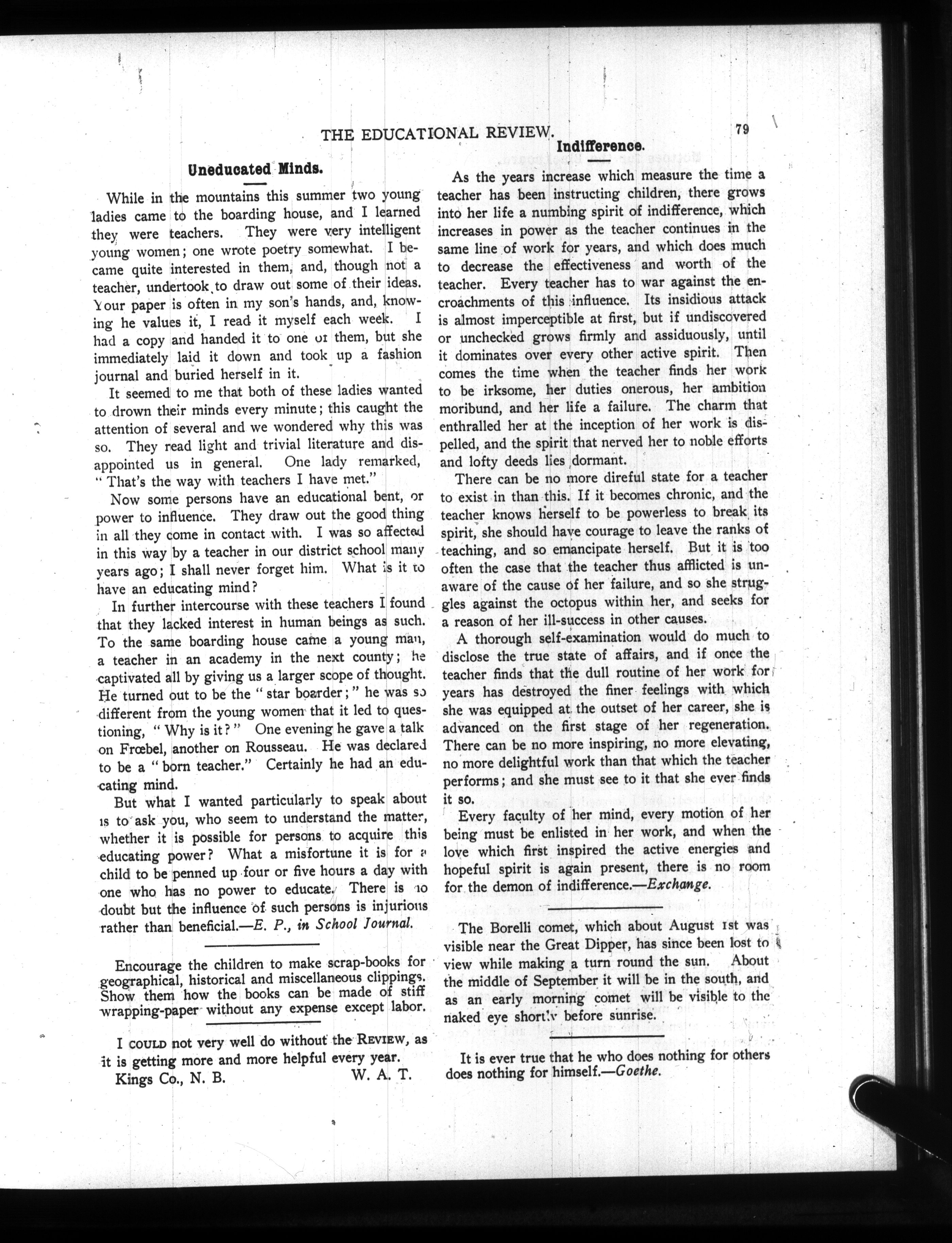 THE EDUCATIONAL REVIEW. 79

Uneducated Minds.

While in the mountains this summer two young ladies came to the boarding house, and I learned they were teachers. They were very intelligent young women; one wrote poetry somewhat. I became quite interested in them, and, though not a teacher, undertook to draw out some of their ideas. Your paper is often in my son's hands, and, knowing he values it, I read it myself each week. I had a copy and handed it to one of them, but she immediately laid it down and took up a fashion journal and buried herself in it.

It seemed to me that both of these ladies wanted to drown their minds every minute; this caught the attention of several and we wondered why this was so. They read light and trivial literature and disappointed us in general. One lady remarked, "That's the way with teachers I have met."

Now some persons have an educational bent, or power to influence. They draw out the good thing in all they come in contact with. I was so affected in this way by a teacher in our district school many years ago; I shall never forget him. What is it to have an educating mind?

In further intercourse with these teachers I found that they lacked interest in human beings as such. To the same boarding house came a young man, a teacher in an academy in the next county; he captivated all by giving us a larger scope of thought. He turned out to be the "star boarder;" he was so different from the young women that it led to questioning, "Why is it?" One evening he gave a talk on Frœbel, another on Rousseau. He was declared to be a "born teacher." Certainly he had an educating mind.

But what I wanted particularly to speak about is to ask you, who seem to understand the matter, whether it is possible for persons to acquire this educating power? What a misfortune it is for a child to be penned up four or five hours a day with one who has no power to educate. There is no doubt but the influence of such persons is injurious rather than beneficial.—E. P., in School Journal.

Encourage the children to make scrap-books for geographical, historical and miscellaneous clippings. Show them how the books can be made of stiff wrapping-paper without any expense except labor.

I COULD not very well do without the REVIEW, as it is getting more and more helpful every year.
Kings Co., N. B. W. A. T.

Indifference.

As the years increase which measure the time a teacher has been instructing children, there grows into her life a numbing spirit of indifference, which increases in power as the teacher continues in the same line of work for years, and which does much to decrease the effectiveness and worth of the teacher. Every teacher has to war against the encroachments of this influence. Its insidious attack is almost imperceptible at first, but if undiscovered or unchecked grows firmly and assiduously, until it dominates over every other active spirit. Then comes the time when the teacher finds her work to be irksome, her duties onerous, her ambition moribund, and her life a failure. The charm that enthralled her at the inception of her work is dispelled, and the spirit that nerved her to noble efforts and lofty deeds lies dormant.

There can be no more direful state for a teacher to exist in than this. If it becomes chronic, and the teacher knows herself to be powerless to break its spirit, she should have courage to leave the ranks of teaching, and so emancipate herself. But it is too often the case that the teacher thus afflicted is unaware of the cause of her failure, and so she struggles against the octopus within her, and seeks for a reason of her ill-success in other causes.

A thorough self-examination would do much to disclose the true state of affairs, and if once the teacher finds that the dull routine of her work for years has destroyed the finer feelings with which she was equipped at the outset of her career, she is advanced on the first stage of her regeneration. There can be no more inspiring, no more elevating, no more delightful work than that which the teacher performs; and she must see to it that she ever finds it so.

Every faculty of her mind, every motion of her being must be enlisted in her work, and when the love which first inspired the active energies and hopeful spirit is again present, there is no room for the demon of indifference.—Exchange.

The Borelli comet, which about August 1st was visible near the Great Dipper, has since been lost to view while making a turn round the sun. About the middle of September it will be in the south, and as an early morning comet will be visible to the naked eye shortly before sunrise.

It is ever true that he who does nothing for others does nothing for himself.—Goethe.